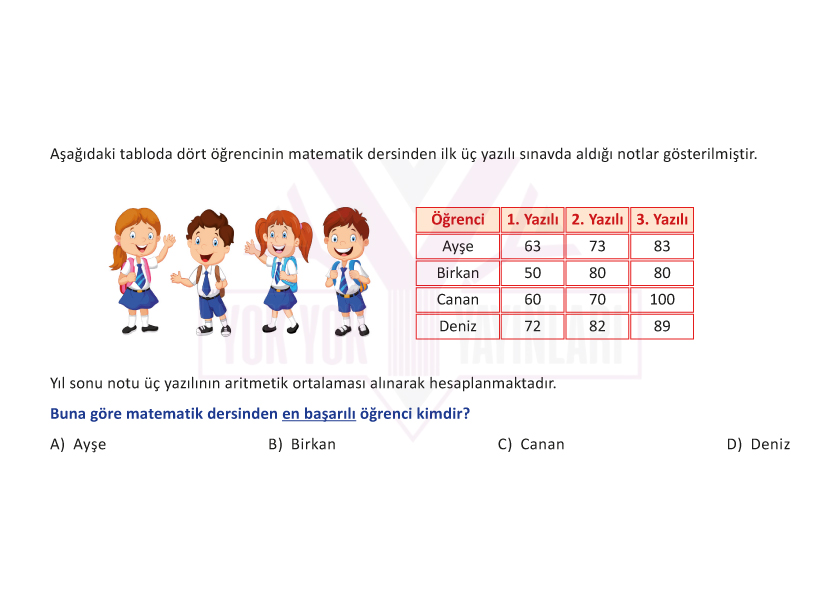 Aşağıdaki tabloda dört öğrencinin matematik dersinden ilk üç yazılı sınavda aldığı notlar gösterilmiştir.

| Öğrenci | 1. Yazılı | 2. Yazılı | 3. Yazılı |
|---|---|---|---|
| Ayşe | 63 | 73 | 83 |
| Birkan | 50 | 80 | 80 |
| Canan | 60 | 70 | 100 |
| Deniz | 72 | 82 | 89 |

YOK YOK YAYINLARI

Yıl sonu notu üç yazılının aritmetik ortalaması alınarak hesaplanmaktadır.

Buna göre matematik dersinden en başarılı öğrenci kimdir?

A) Ayşe
B) Birkan
C) Canan
D) Deniz